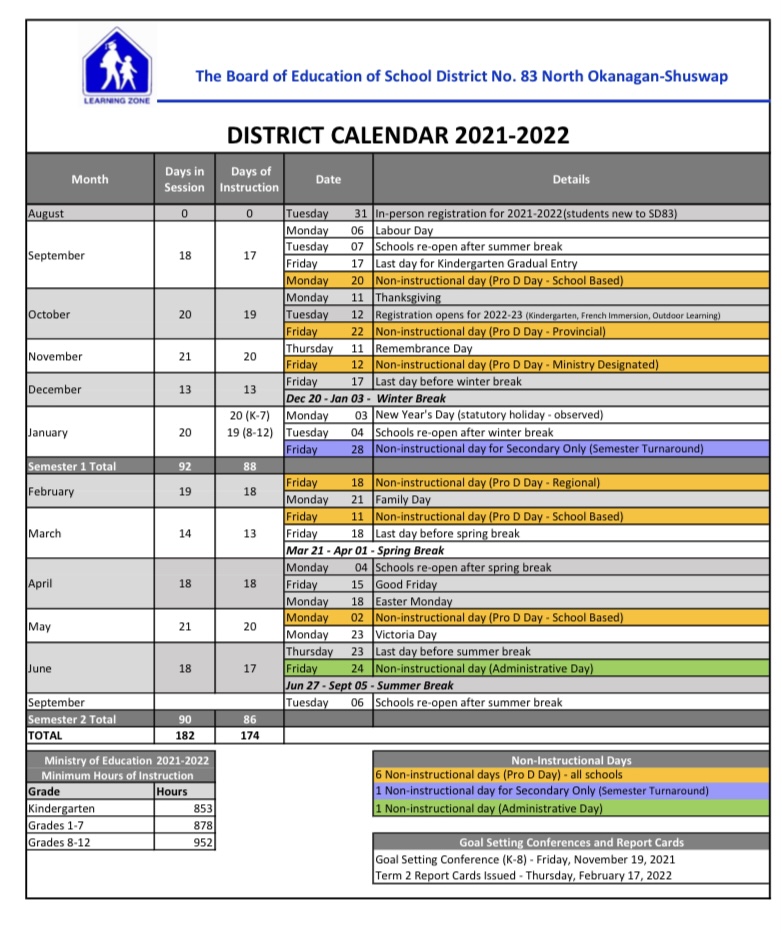 LEARNING ZONE

The Board of Education of School District No. 83 North Okanagan-Shuswap

DISTRICT CALENDAR 2021-2022

| Month | Days in Session | Days of Instruction | Date | | Details |
|---|---|---|---|---|---|
| August | 0 | 0 | Tuesday | 31 | In-person registration for 2021-2022(students new to SD83) |
| September | 18 | 17 | Monday | 06 | Labour Day |
| | | | Tuesday | 07 | Schools re-open after summer break |
| | | | Friday | 17 | Last day for Kindergarten Gradual Entry |
| | | | Monday | 20 | Non-instructional day (Pro D Day - School Based) |
| October | 20 | 19 | Monday | 11 | Thanksgiving |
| | | | Tuesday | 12 | Registration opens for 2022-23 (Kindergarten, French Immersion, Outdoor Learning) |
| | | | Friday | 22 | Non-instructional day (Pro D Day - Provincial) |
| November | 21 | 20 | Thursday | 11 | Remembrance Day |
| | | | Friday | 12 | Non-instructional day (Pro D Day - Ministry Designated) |
| December | 13 | 13 | Friday | 17 | Last day before winter break |
| | | | Dec 20 - Jan 03 - Winter Break | | |
| January | 20 | 20 (K-7) 19 (8-12) | Monday | 03 | New Year's Day (statutory holiday - observed) |
| | | | Tuesday | 04 | Schools re-open after winter break |
| | | | Friday | 28 | Non-instructional day for Secondary Only (Semester Turnaround) |
| Semester 1 Total | 92 | 88 | | | |
| February | 19 | 18 | Friday | 18 | Non-instructional day (Pro D Day - Regional) |
| | | | Monday | 21 | Family Day |
| March | 14 | 13 | Friday | 11 | Non-instructional day (Pro D Day - School Based) |
| | | | Friday | 18 | Last day before spring break |
| | | | Mar 21 - Apr 01 - Spring Break | | |
| April | 18 | 18 | Monday | 04 | Schools re-open after spring break |
| | | | Friday | 15 | Good Friday |
| | | | Monday | 18 | Easter Monday |
| May | 21 | 20 | Monday | 02 | Non-instructional day (Pro D Day - School Based) |
| | | | Monday | 23 | Victoria Day |
| June | 18 | 17 | Thursday | 23 | Last day before summer break |
| | | | Friday | 24 | Non-instructional day (Administrative Day) |
| | | | Jun 27 - Sept 05 - Summer Break | | |
| September | | | Tuesday | 06 | Schools re-open after summer break |
| Semester 2 Total | 90 | 86 | | | |
| TOTAL | 182 | 174 | | | |

Ministry of Education 2021-2022
Minimum Hours of Instruction

| Grade | Hours |
|---|---|
| Kindergarten | 853 |
| Grades 1-7 | 878 |
| Grades 8-12 | 952 |

Non-Instructional Days
6 Non-instructional days (Pro D Day) - all schools
1 Non-instructional day for Secondary Only (Semester Turnaround)
1 Non-instructional day (Administrative Day)

Goal Setting Conferences and Report Cards
Goal Setting Conference (K-8) - Friday, November 19, 2021
Term 2 Report Cards Issued - Thursday, February 17, 2022